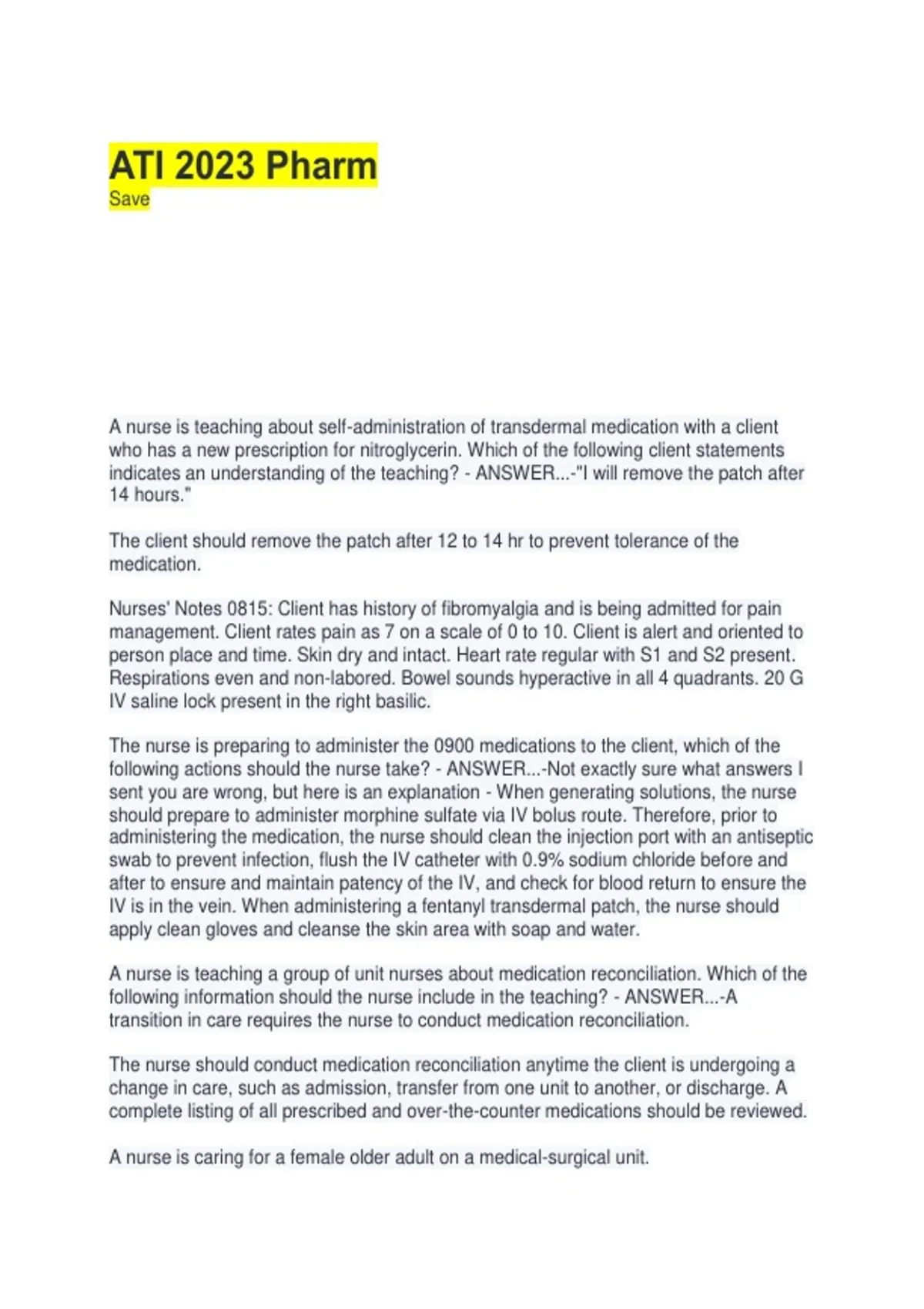 ATI 2023 Pharm
Save

A nurse is teaching about self-administration of transdermal medication with a client who has a new prescription for nitroglycerin. Which of the following client statements indicates an understanding of the teaching? - ANSWER...-"I will remove the patch after 14 hours."

The client should remove the patch after 12 to 14 hr to prevent tolerance of the medication.

Nurses' Notes 0815: Client has history of fibromyalgia and is being admitted for pain management. Client rates pain as 7 on a scale of 0 to 10. Client is alert and oriented to person place and time. Skin dry and intact. Heart rate regular with S1 and S2 present. Respirations even and non-labored. Bowel sounds hyperactive in all 4 quadrants. 20 G IV saline lock present in the right basilic.

The nurse is preparing to administer the 0900 medications to the client, which of the following actions should the nurse take? - ANSWER...-Not exactly sure what answers I sent you are wrong, but here is an explanation - When generating solutions, the nurse should prepare to administer morphine sulfate via IV bolus route. Therefore, prior to administering the medication, the nurse should clean the injection port with an antiseptic swab to prevent infection, flush the IV catheter with 0.9% sodium chloride before and after to ensure and maintain patency of the IV, and check for blood return to ensure the IV is in the vein. When administering a fentanyl transdermal patch, the nurse should apply clean gloves and cleanse the skin area with soap and water.

A nurse is teaching a group of unit nurses about medication reconciliation. Which of the following information should the nurse include in the teaching? - ANSWER...-A transition in care requires the nurse to conduct medication reconciliation.

The nurse should conduct medication reconciliation anytime the client is undergoing a change in care, such as admission, transfer from one unit to another, or discharge. A complete listing of all prescribed and over-the-counter medications should be reviewed.

A nurse is caring for a female older adult on a medical-surgical unit.